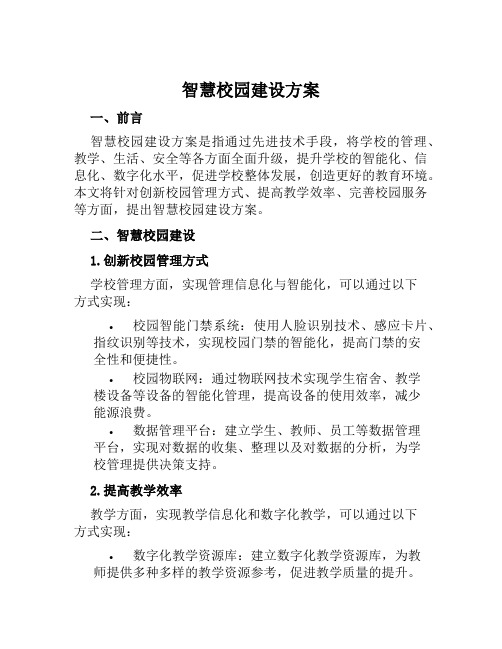 智慧校园建设方案

一、前言

智慧校园建设方案是指通过先进技术手段，将学校的管理、教学、生活、安全等各方面全面升级，提升学校的智能化、信息化、数字化水平，促进学校整体发展，创造更好的教育环境。本文将针对创新校园管理方式、提高教学效率、完善校园服务等方面，提出智慧校园建设方案。

二、智慧校园建设

1.创新校园管理方式

学校管理方面，实现管理信息化与智能化，可以通过以下方式实现：

• 校园智能门禁系统：使用人脸识别技术、感应卡片、指纹识别等技术，实现校园门禁的智能化，提高门禁的安全性和便捷性。

• 校园物联网：通过物联网技术实现学生宿舍、教学楼设备等设备的智能化管理，提高设备的使用效率，减少能源浪费。

• 数据管理平台：建立学生、教师、员工等数据管理平台，实现对数据的收集、整理以及对数据的分析，为学校管理提供决策支持。

2.提高教学效率

教学方面，实现教学信息化和数字化教学，可以通过以下方式实现：

• 数字化教学资源库：建立数字化教学资源库，为教师提供多种多样的教学资源参考，促进教学质量的提升。